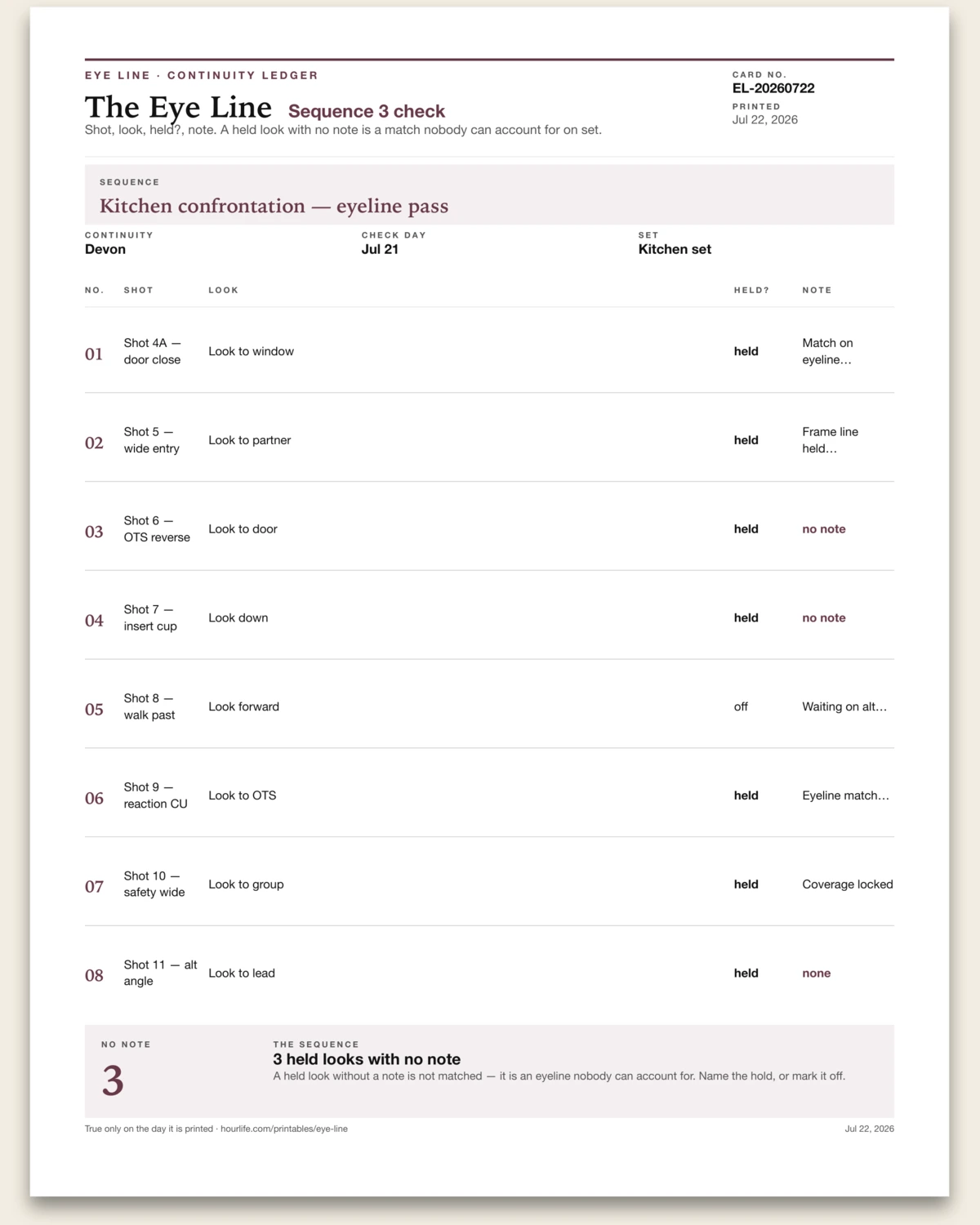 EYE LINE · CONTINUITY LEDGER

The Eye Line Sequence 3 check

Shot, look, held?, note. A held look with no note is a match nobody can account for on set.

CARD NO.
EL-20260722
PRINTED
Jul 22, 2026

SEQUENCE
Kitchen confrontation — eyeline pass

CONTINUITY
Devon

CHECK DAY
Jul 21

SET
Kitchen set

| NO. | SHOT | LOOK | HELD? | NOTE |
|---|---|---|---|---|
| 01 | Shot 4A — door close | Look to window | held | Match on eyeline… |
| 02 | Shot 5 — wide entry | Look to partner | held | Frame line held… |
| 03 | Shot 6 — OTS reverse | Look to door | held | no note |
| 04 | Shot 7 — insert cup | Look down | held | no note |
| 05 | Shot 8 — walk past | Look forward | off | Waiting on alt… |
| 06 | Shot 9 — reaction CU | Look to OTS | held | Eyeline match… |
| 07 | Shot 10 — safety wide | Look to group | held | Coverage locked |
| 08 | Shot 11 — alt angle | Look to lead | held | none |

NO NOTE
3

THE SEQUENCE
3 held looks with no note
A held look without a note is not matched — it is an eyeline nobody can account for. Name the hold, or mark it off.

True only on the day it is printed · hourlife.com/printables/eye-line

Jul 22, 2026